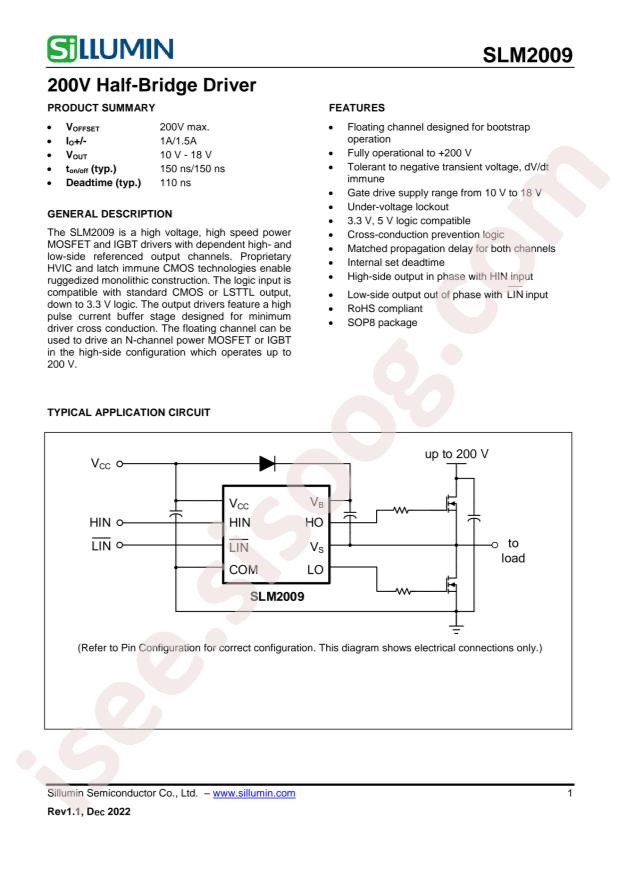 SiLLUMIN

SLM2009

200V Half-Bridge Driver

PRODUCT SUMMARY

• $V_{OFFSET}$ 200V max.
• $I_O$+/- 1A/1.5A
• $V_{OUT}$ 10 V - 18 V
• $t_{on/off}$ (typ.) 150 ns/150 ns
• Deadtime (typ.) 110 ns

GENERAL DESCRIPTION

The SLM2009 is a high voltage, high speed power MOSFET and IGBT drivers with dependent high- and low-side referenced output channels. Proprietary HVIC and latch immune CMOS technologies enable ruggedized monolithic construction. The logic input is compatible with standard CMOS or LSTTL output, down to 3.3 V logic. The output drivers feature a high pulse current buffer stage designed for minimum driver cross conduction. The floating channel can be used to drive an N-channel power MOSFET or IGBT in the high-side configuration which operates up to 200 V.

FEATURES

• Floating channel designed for bootstrap operation
• Fully operational to +200 V
• Tolerant to negative transient voltage, dV/dt immune
• Gate drive supply range from 10 V to 18 V
• Under-voltage lockout
• 3.3 V, 5 V logic compatible
• Cross-conduction prevention logic
• Matched propagation delay for both channels
• Internal set deadtime
• High-side output in phase with HIN input
• Low-side output out of phase with $\overline{LIN}$ input
• RoHS compliant
• SOP8 package

TYPICAL APPLICATION CIRCUIT

$V_{CC}$
HIN
$\overline{LIN}$
$V_{CC}$
HIN
$\overline{LIN}$
COM
$V_B$
HO
$V_S$
LO
SLM2009
up to 200 V
to load

(Refer to Pin Configuration for correct configuration. This diagram shows electrical connections only.)

Sillumin Semiconductor Co., Ltd. – www.sillumin.com

1

Rev1.1, Dec 2022

isee.sisoog.com